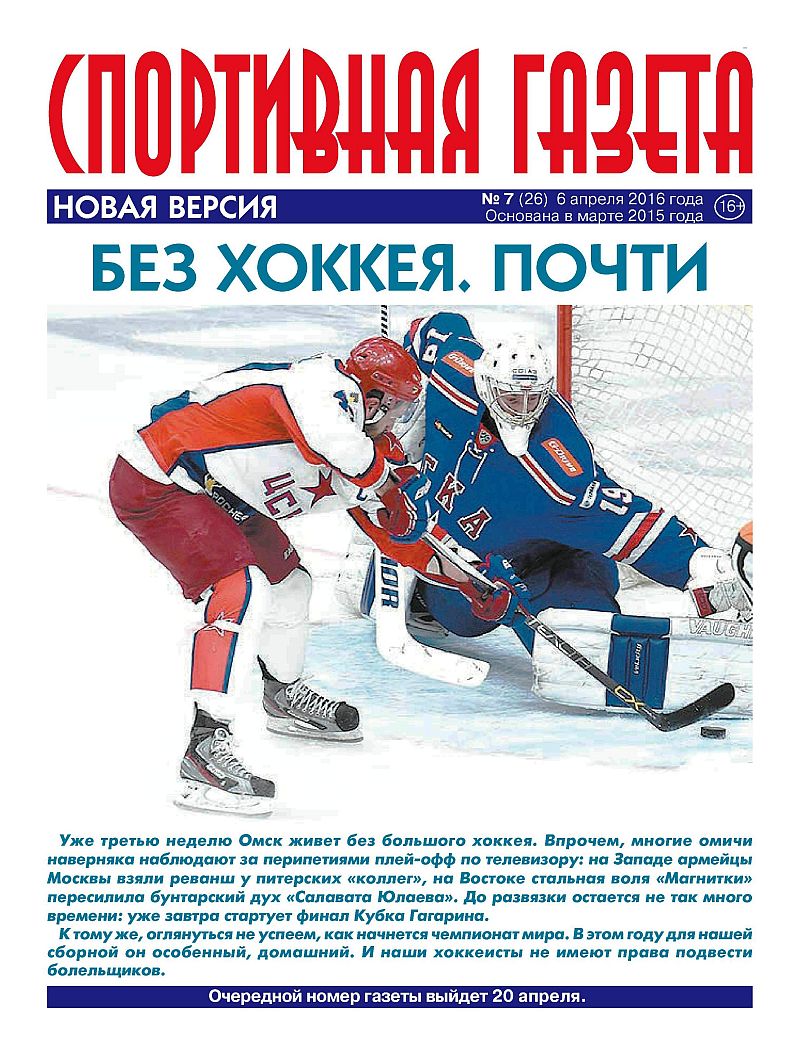 СПОРТИВНАЯ ГАЗЕТА

НОВАЯ ВЕРСИЯ

№ 7 (26) 6 апреля 2016 года
Основана в марте 2015 года

16+

БЕЗ ХОККЕЯ. ПОЧТИ

Уже третью неделю Омск живет без большого хоккея. Впрочем, многие омичи наверняка наблюдают за перипетиями плей-офф по телевизору: на Западе армейцы Москвы взяли реванш у питерских «коллег», на Востоке стальная воля «Магнитки» пересилила бунтарский дух «Салавата Юлаева». До развязки остается не так много времени: уже завтра стартует финал Кубка Гагарина.

К тому же, оглянуться не успеем, как начнется чемпионат мира. В этом году для нашей сборной он особенный, домашний. И наши хоккеисты не имеют права подвести болельщиков.

Очередной номер газеты выйдет 20 апреля.